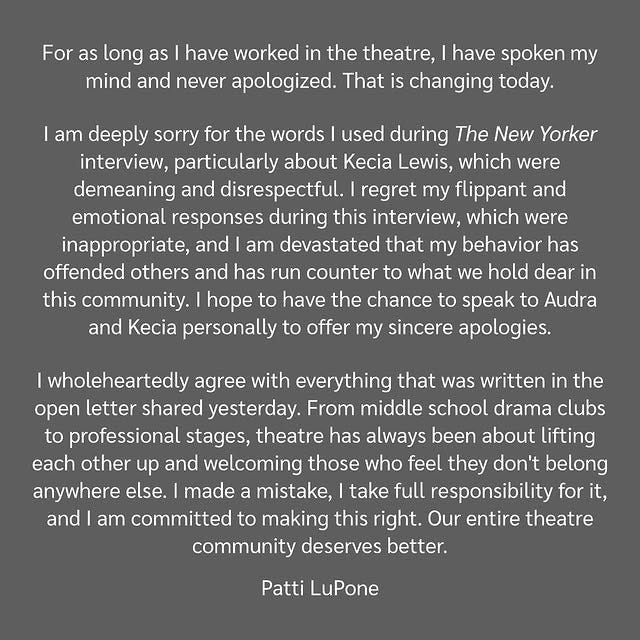 For as long as I have worked in the theatre, I have spoken my mind and never apologized. That is changing today.

I am deeply sorry for the words I used during The New Yorker interview, particularly about Kecia Lewis, which were demeaning and disrespectful. I regret my flippant and emotional responses during this interview, which were inappropriate, and I am devastated that my behavior has offended others and has run counter to what we hold dear in this community. I hope to have the chance to speak to Audra and Kecia personally to offer my sincere apologies.

I wholeheartedly agree with everything that was written in the open letter shared yesterday. From middle school drama clubs to professional stages, theatre has always been about lifting each other up and welcoming those who feel they don't belong anywhere else. I made a mistake, I take full responsibility for it, and I am committed to making this right. Our entire theatre community deserves better.

Patti LuPone